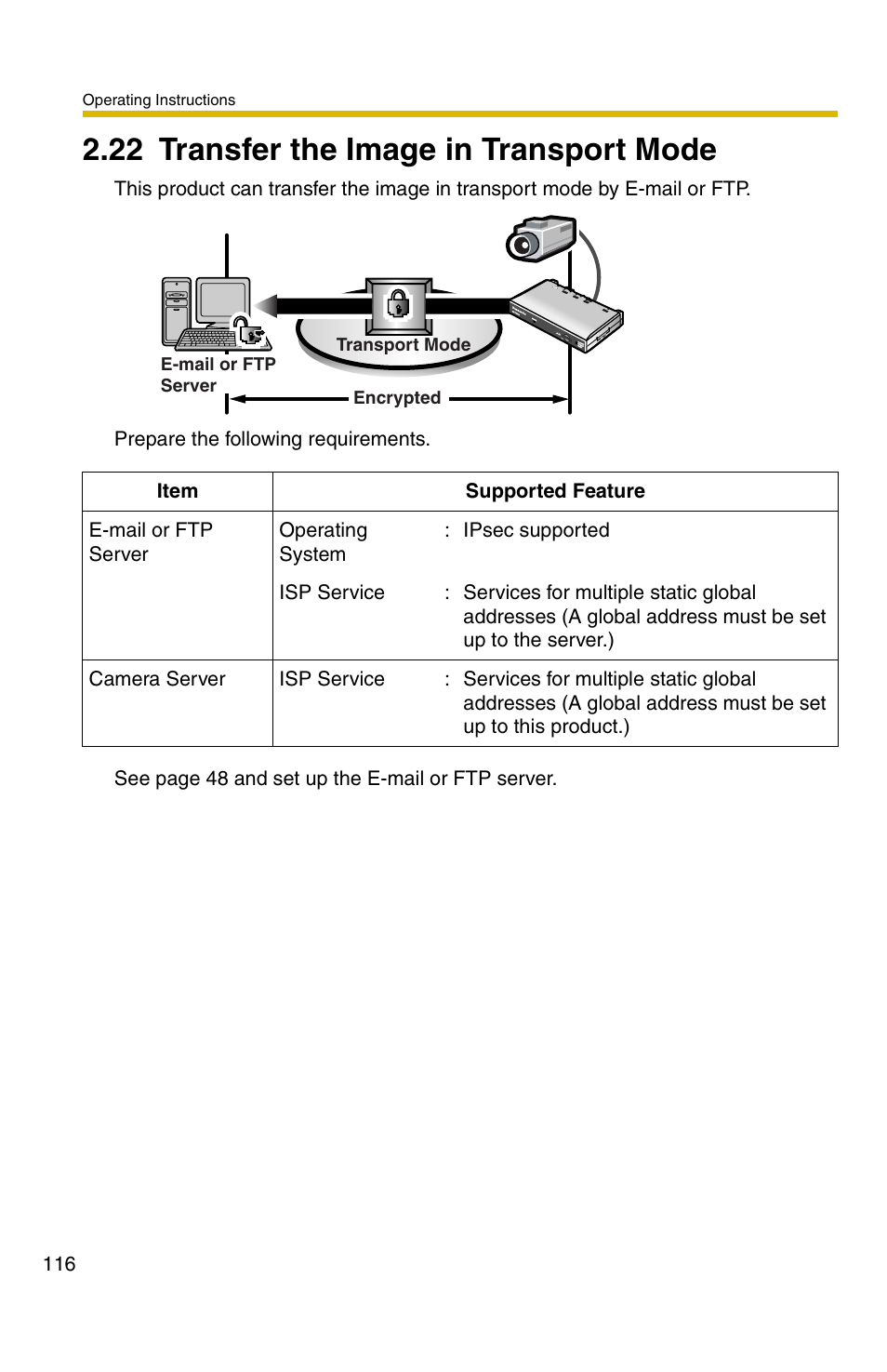 Operating Instructions

2.22 Transfer the Image in Transport Mode

This product can transfer the image in transport mode by E-mail or FTP.

E-mail or FTP Server

Transport Mode

Encrypted

Prepare the following requirements.

| Item | Supported Feature |
|---|---|
| E-mail or FTP Server | Operating System : IPsec supported<br>ISP Service : Services for multiple static global addresses (A global address must be set up to the server.) |
| Camera Server | ISP Service : Services for multiple static global addresses (A global address must be set up to this product.) |

See page 48 and set up the E-mail or FTP server.

116